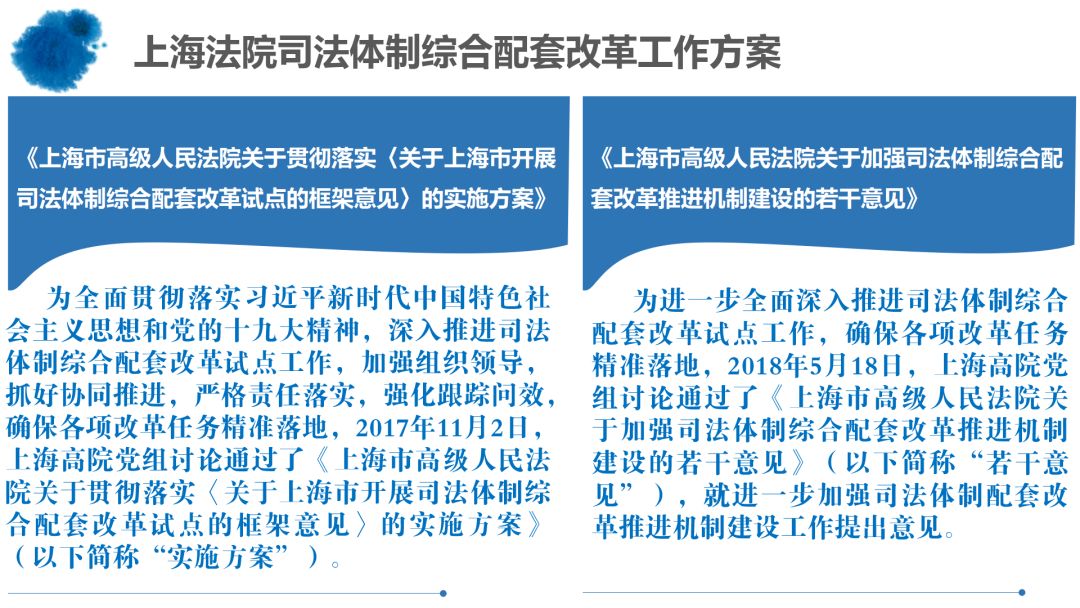 上海法院司法体制综合配套改革工作方案

《上海市高级人民法院关于贯彻落实〈关于上海市开展司法体制综合配套改革试点的框架意见〉的实施方案》

为全面贯彻落实习近平新时代中国特色社会主义思想和党的十九大精神，深入推进司法体制综合配套改革试点工作，加强组织领导，抓好协同推进，严格责任落实，强化跟踪问效，确保各项改革任务精准落地，2017年11月2日，上海高院党组讨论通过了《上海市高级人民法院关于贯彻落实〈关于上海市开展司法体制综合配套改革试点的框架意见〉的实施方案》（以下简称“实施方案”）。

《上海市高级人民法院关于加强司法体制综合配套改革推进机制建设的若干意见》

为进一步全面深入推进司法体制综合配套改革试点工作，确保各项改革任务精准落地，2018年5月18日，上海高院党组讨论通过了《上海市高级人民法院关于加强司法体制综合配套改革推进机制建设的若干意见》（以下简称“若干意见”），就进一步加强司法体制配套改革推进机制建设工作提出意见。